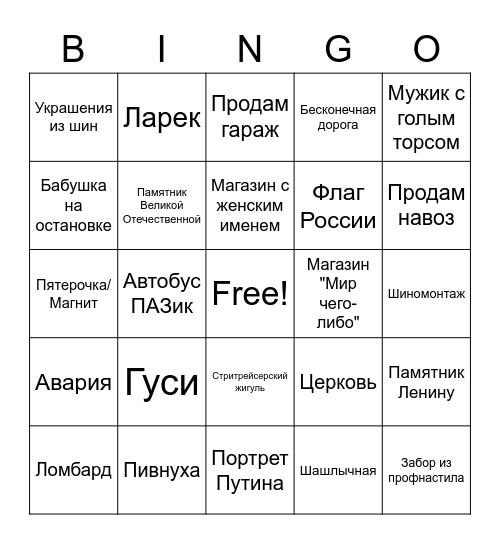 | B | I | N | G | O |
|---|---|---|---|---|
| Украшения из шин | Ларек | Продам гараж | Бесконечная дорога | Мужик с голым торсом |
| Бабушка на остановке | Памятник Великой Отечественной | Магазин с женским именем | Флаг России | Продам навоз |
| Пятерочка/ Магнит | Автобус ПАЗик | Free! | Магазин "Мир чего-либо" | Шиномонтаж |
| Авария | Гуси | Стритрейсерский жигуль | Церковь | Памятник Ленину |
| Ломбард | Пивнуха | Портрет Путина | Шашлычная | Забор из профнастила |